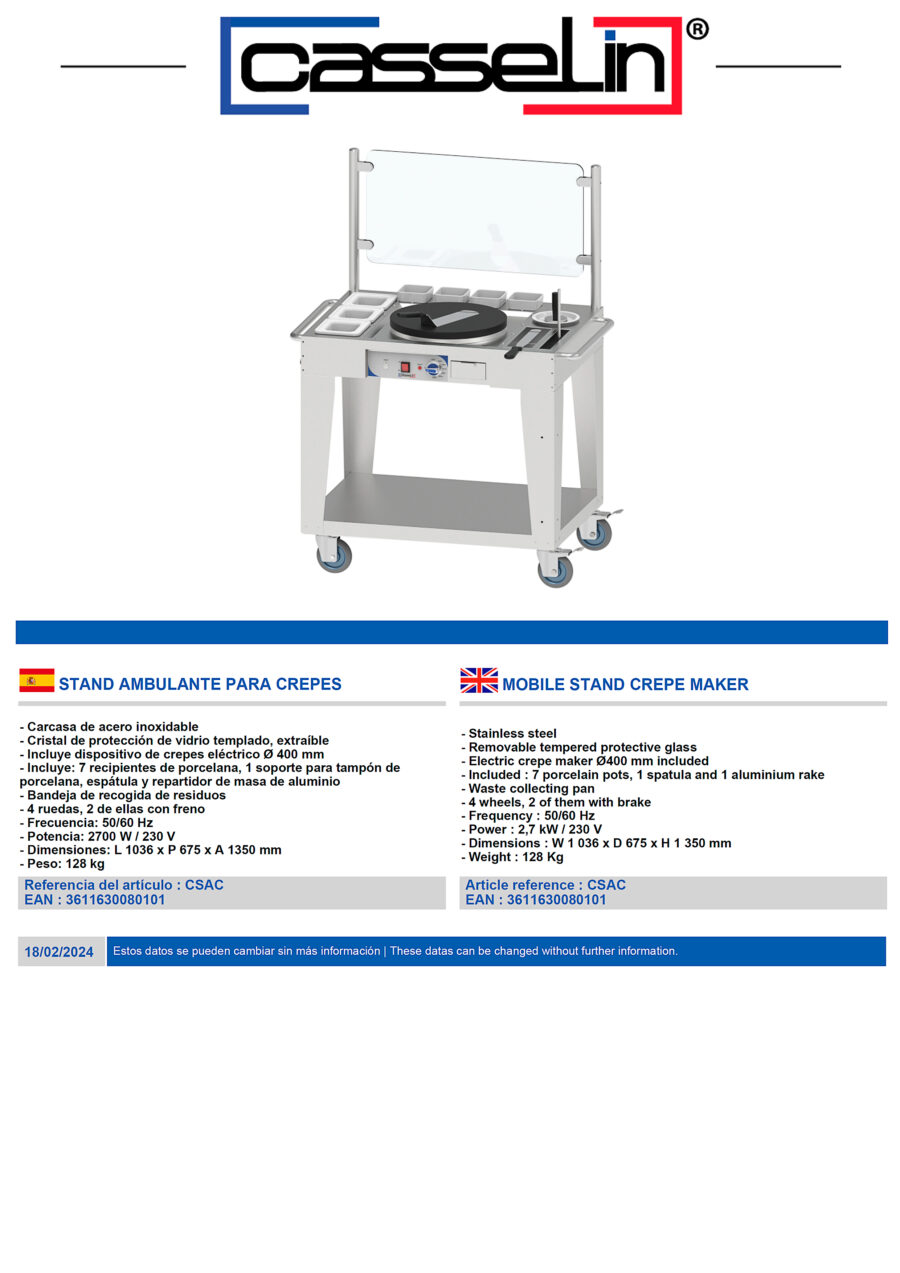 casselin®

STAND AMBULANTE PARA CREPES

- Carcasa de acero inoxidable
- Cristal de protección de vidrio templado, extraíble
- Incluye dispositivo de crepes eléctrico Ø 400 mm
- Incluye: 7 recipientes de porcelana, 1 soporte para tampón de porcelana, espátula y repartidor de masa de aluminio
- Bandeja de recogida de residuos
- 4 ruedas, 2 de ellas con freno
- Frecuencia: 50/60 Hz
- Potencia: 2700 W / 230 V
- Dimensiones: L 1036 x P 675 x A 1350 mm
- Peso: 128 kg

Referencia del artículo : CSAC
EAN : 3611630080101

MOBILE STAND CREPE MAKER

- Stainless steel
- Removable tempered protective glass
- Electric crepe maker Ø400 mm included
- Included : 7 porcelain pots, 1 spatula and 1 aluminium rake
- Waste collecting pan
- 4 wheels, 2 of them with brake
- Frequency : 50/60 Hz
- Power : 2,7 kW / 230 V
- Dimensions : W 1 036 x D 675 x H 1 350 mm
- Weight : 128 Kg

Article reference : CSAC
EAN : 3611630080101

18/02/2024 Estos datos se pueden cambiar sin más información | These datas can be changed without further information.